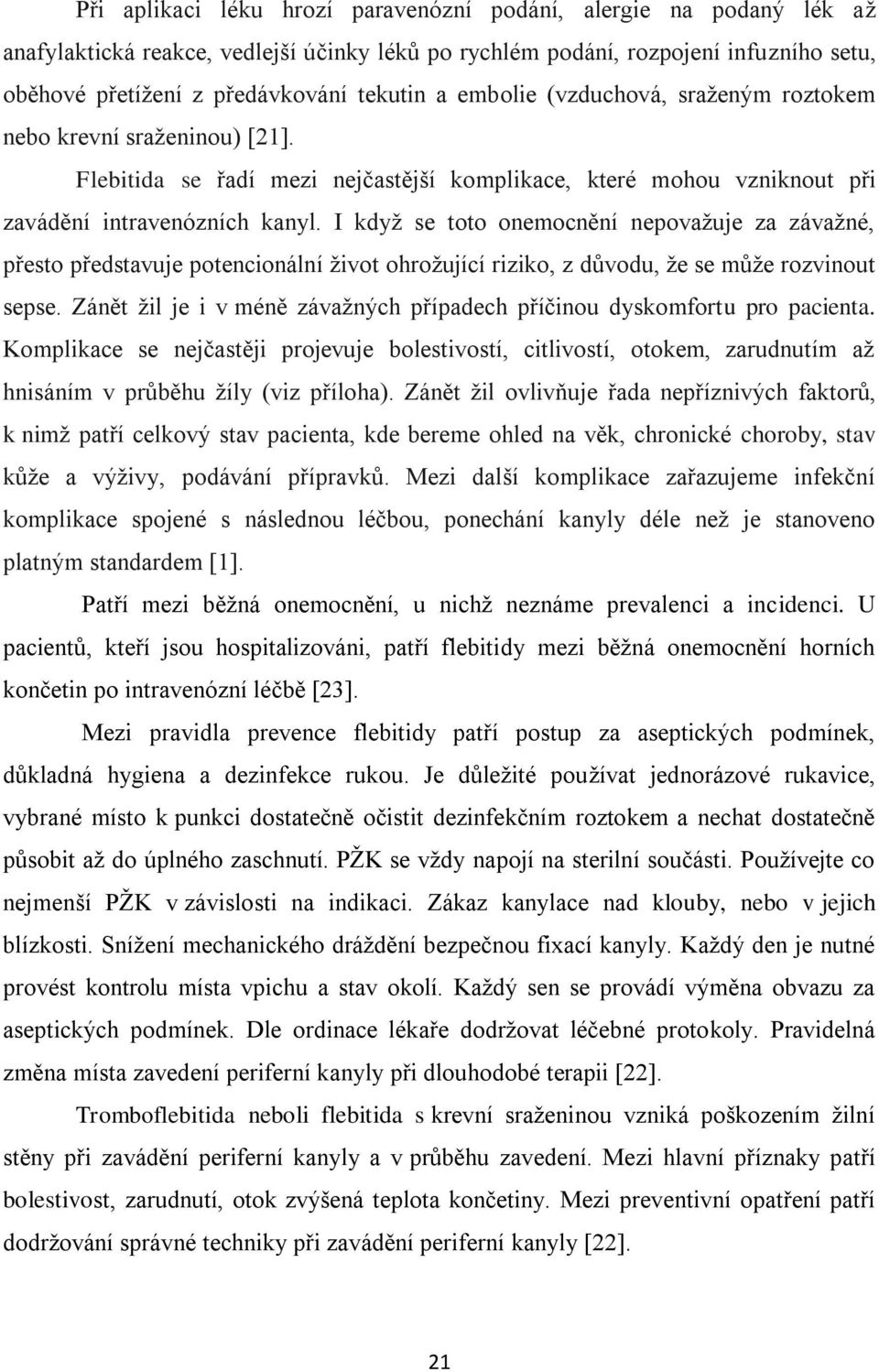 Při aplikaci léku hrozí paravenózní podání, alergie na podaný lék až anafylaktická reakce, vedlejší účinky léků po rychlém podání, rozpojení infuzního setu, oběhové přetížení z předávkování tekutin a embolie (vzduchová, sraženým roztokem nebo krevní sraženinou) [21].

Flebitida se řadí mezi nejčastější komplikace, které mohou vzniknout při zavádění intravenózních kanyl. I když se toto onemocnění nepovažuje za závažné, přesto představuje potencionální život ohrožující riziko, z důvodu, že se může rozvinout sepse. Zánět žil je i v méně závažných případech příčinou dyskomfortu pro pacienta. Komplikace se nejčastěji projevuje bolestivostí, citlivostí, otokem, zarudnutím až hnisáním v průběhu žíly (viz příloha). Zánět žil ovlivňuje řada nepříznivých faktorů, k nimž patří celkový stav pacienta, kde bereme ohled na věk, chronické choroby, stav kůže a výživy, podávání přípravků. Mezi další komplikace zařazujeme infekční komplikace spojené s následnou léčbou, ponechání kanyly déle než je stanoveno platným standardem [1].

Patří mezi běžná onemocnění, u nichž neznáme prevalenci a incidenci. U pacientů, kteří jsou hospitalizováni, patří flebitidy mezi běžná onemocnění horních končetin po intravenózní léčbě [23].

Mezi pravidla prevence flebitidy patří postup za aseptických podmínek, důkladná hygiena a dezinfekce rukou. Je důležité používat jednorázové rukavice, vybrané místo k punkci dostatečně očistit dezinfekčním roztokem a nechat dostatečně působit až do úplného zaschnutí. PŽK se vždy napojí na sterilní součásti. Používejte co nejmenší PŽK v závislosti na indikaci. Zákaz kanylace nad klouby, nebo v jejich blízkosti. Snížení mechanického dráždění bezpečnou fixací kanyly. Každý den je nutné provést kontrolu místa vpichu a stav okolí. Každý sen se provádí výměna obvazu za aseptických podmínek. Dle ordinace lékaře dodržovat léčebné protokoly. Pravidelná změna místa zavedení periferní kanyly při dlouhodobé terapii [22].

Tromboflebitida neboli flebitida s krevní sraženinou vzniká poškozením žilní stěny při zavádění periferní kanyly a v průběhu zavedení. Mezi hlavní příznaky patří bolestivost, zarudnutí, otok zvýšená teplota končetiny. Mezi preventivní opatření patří dodržování správné techniky při zavádění periferní kanyly [22].

21